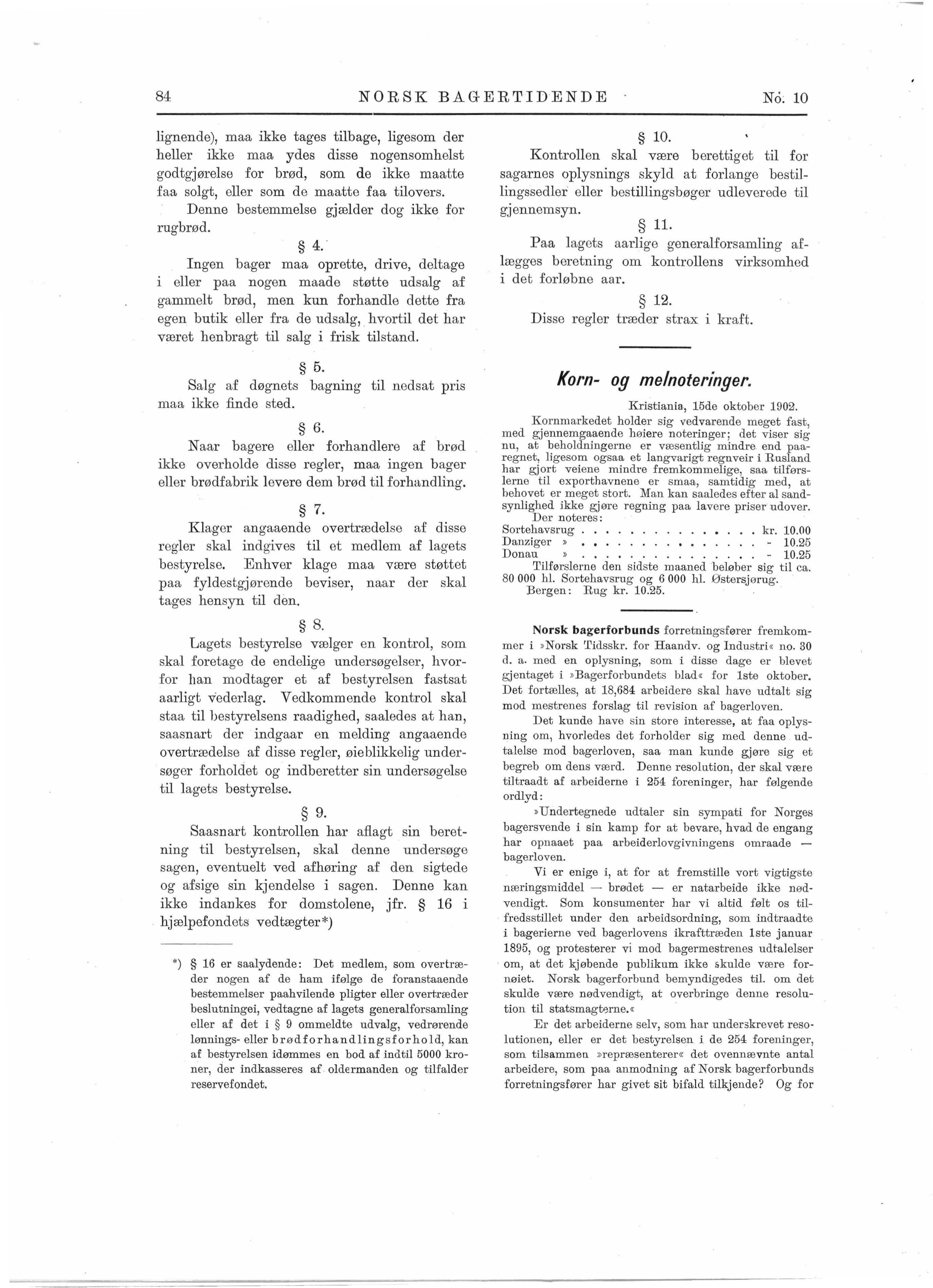 84 NORSK BAGERTIDENDE No. 10

lignende), maa ikke tages tilbage, ligesom der heller ikke maa ydes disse nogensomhelst godtgjørelse for brød, som de ikke maatte faa solgt, eller som de maatte faa tilovers.

Denne bestemmelse gjælder dog ikke for rugbrød.

§ 4.

Ingen bager maa oprette, drive, deltage i eller paa nogen maade støtte udsalg af gammelt brød, men kun forhandle dette fra egen butik eller fra de udsalg, hvortil det har været henbragt til salg i frisk tilstand.

§ 5.

Salg af døgnets bagning til nedsat pris maa ikke finde sted.

§ 6.

Naar bagere eller forhandlere af brød ikke overholde disse regler, maa ingen bager eller brødfabrik levere dem brød til forhandling.

§ 7.

Klager angaaende overtrædelse af disse regler skal indgives til et medlem af lagets bestyrelse. Enhver klage maa være støttet paa fyldestgjørende beviser, naar der skal tages hensyn til den.

§ 8.

Lagets bestyrelse vælger en kontrol, som skal foretage de endelige undersøgelser, hvorfor han modtager et af bestyrelsen fastsat aarligt vederlag. Vedkommende kontrol skal staa til bestyrelsens raadighed, saaledes at han, saasnart der indgaar en melding angaaende overtrædelse af disse regler, øieblikkelig undersøger forholdet og indberetter sin undersøgelse til lagets bestyrelse.

§ 9.

Saasnart kontrollen har aflagt sin beretning til bestyrelsen, skal denne undersøge sagen, eventuelt ved afhøring af den sigtede og afsige sin kjendelse i sagen. Denne kan ikke indankes for domstolene, jfr. § 16 i hjælpefondets vedtægter*)

*) § 16 er saalydende: Det medlem, som overtræder nogen af de ham ifølge de foranstaaende bestemmelser paahvilende pligter eller overtræder beslutningei, vedtagne af lagets generalforsamling eller af det i § 9 ommeldte udvalg, vedrørende lønnings- eller brødforhandlingsforhold, kan af bestyrelsen idømmes en bod af indtil 5000 kroner, der indkasseres af oldermanden og tilfalder reservefondet.

§ 10.

Kontrollen skal være berettiget til for sagarnes oplysnings skyld at forlange bestillingssedler eller bestillingsbøger udleverede til gjennemsyn.

§ 11.

Paa lagets aarlige generalforsamling aflægges beretning om kontrollens virksomhed i det forløbne aar.

§ 12.

Disse regler træder strax i kraft.

Korn- og melnoteringer.

Kristiania, 15de oktober 1902.

Kornmarkedet holder sig vedvarende meget fast, med gjennemgaaende høiere noteringer; det viser sig nu, at beholdningerne er væsentlig mindre end paaregnet, ligesom ogsaa et langvarigt regnveir i Rusland har gjort veiene mindre fremkommelige, saa tilførslerne til exporthavnene er smaa, samtidig med, at behovet er meget stort. Man kan saaledes efter al sandsynlighed ikke gjøre regning paa lavere priser udover.

Der noteres:
Sortehavsrug . . . . . . . . . . . . . . . kr. 10.00
Danziger » . . . . . . . . . . . . . . . - 10.25
Donau » . . . . . . . . . . . . . . . - 10.25

Tilførslerne den sidste maaned beløber sig til ca. 80 000 hl. Sortehavsrug og 6 000 hl. Østersjørug.

Bergen: Rug kr. 10.25.

Norsk bagerforbunds forretningsfører fremkommer i »Norsk Tidsskr. for Haandv. og Industri« no. 30 d. a. med en oplysning, som i disse dage er blevet gjentaget i »Bagerforbundets blad« for 1ste oktober. Det fortælles, at 18,684 arbeidere skal have udtalt sig mod mestrenes forslag til revision af bagerloven.

Det kunde have sin store interesse, at faa oplysning om, hvorledes det forholder sig med denne udtalelse mod bagerloven, saa man kunde gjøre sig et begreb om dens værd. Denne resolution, der skal være tiltraadt af arbeiderne i 254 foreninger, har følgende ordlyd:

»Undertegnede udtaler sin sympati for Norges bagersvende i sin kamp for at bevare, hvad de engang har opnaaet paa arbeiderlovgivningens omraade — bagerloven.

Vi er enige i, at for at fremstille vort vigtigste næringsmiddel — brødet — er natarbeide ikke nødvendigt. Som konsumenter har vi altid følt os tilfredsstillet under den arbeidsordning, som indtraadte i bagerierne ved bagerlovens ikrafttræden 1ste januar 1895, og protesterer vi mod bagermestrenes udtalelser om, at det kjøbende publikum ikke skulde være fornøiet. Norsk bagerforbund bemyndigedes til. om det skulde være nødvendigt, at overbringe denne resolution til statsmagterne.«

Er det arbeiderne selv, som har underskrevet resolutionen, eller er det bestyrelsen i de 254 foreninger, som tilsammen »repræsenterer« det ovennævnte antal arbeidere, som paa anmodning af Norsk bagerforbunds forretningsfører har givet sit bifald tilkjende? Og for